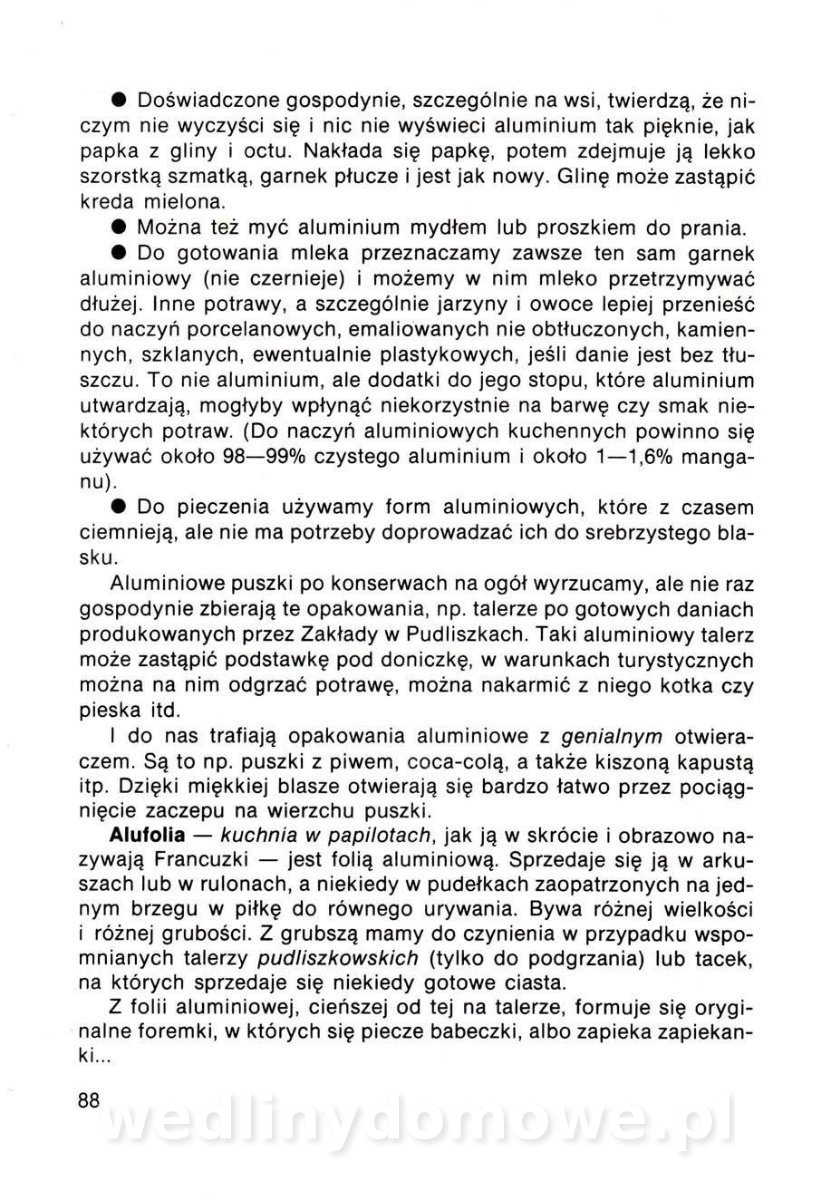 ● Doświadczone gospodynie, szczególnie na wsi, twierdzą, że niczym nie wyczyści się i nic nie wyświeci aluminium tak pięknie, jak papka z gliny i octu. Nakłada się papkę, potem zdejmuje ją lekko szorstką szmatką, garnek płucze i jest jak nowy. Glinę może zastąpić kreda mielona.

● Można też myć aluminium mydłem lub proszkiem do prania.

● Do gotowania mleka przeznaczamy zawsze ten sam garnek aluminiowy (nie czernieje) i możemy w nim mleko przetrzymywać dłużej. Inne potrawy, a szczególnie jarzyny i owoce lepiej przenieść do naczyń porcelanowych, emaliowanych nie obtłuczonych, kamiennych, szklanych, ewentualnie plastykowych, jeśli danie jest bez tłuszczu. To nie aluminium, ale dodatki do jego stopu, które aluminium utwardzają, mogłyby wpłynąć niekorzystnie na barwę czy smak niektórych potraw. (Do naczyń aluminiowych kuchennych powinno się używać około 98—99% czystego aluminium i około 1—1,6% manganu).

● Do pieczenia używamy form aluminiowych, które z czasem ciemnieją, ale nie ma potrzeby doprowadzać ich do srebrzystego blasku.

Aluminiowe puszki po konserwach na ogół wyrzucamy, ale nie raz gospodynie zbierają te opakowania, np. talerze po gotowych daniach produkowanych przez Zakłady w Pudliszkach. Taki aluminiowy talerz może zastąpić podstawkę pod doniczkę, w warunkach turystycznych można na nim odgrzać potrawę, można nakarmić z niego kotka czy pieska itd.

I do nas trafiają opakowania aluminiowe z genialnym otwieraczem. Są to np. puszki z piwem, coca-colą, a także kiszoną kapustą itp. Dzięki miękkiej blasze otwierają się bardzo łatwo przez pociągnięcie zaczepu na wierzchu puszki.

Alufolia — kuchnia w papilotach, jak ją w skrócie i obrazowo nazywają Francuzki — jest folią aluminiową. Sprzedaje się ją w arkuszach lub w rulonach, a niekiedy w pudełkach zaopatrzonych na jednym brzegu w piłkę do równego urywania. Bywa różnej wielkości i różnej grubości. Z grubszą mamy do czynienia w przypadku wspomnianych talerzy pudliszkowskich (tylko do podgrzania) lub tacek, na których sprzedaje się niekiedy gotowe ciasta.

Z folii aluminiowej, cieńszej od tej na talerze, formuje się oryginalne foremki, w których się piecze babeczki, albo zapieka zapiekanki...

88

wedlinydomowe.pl